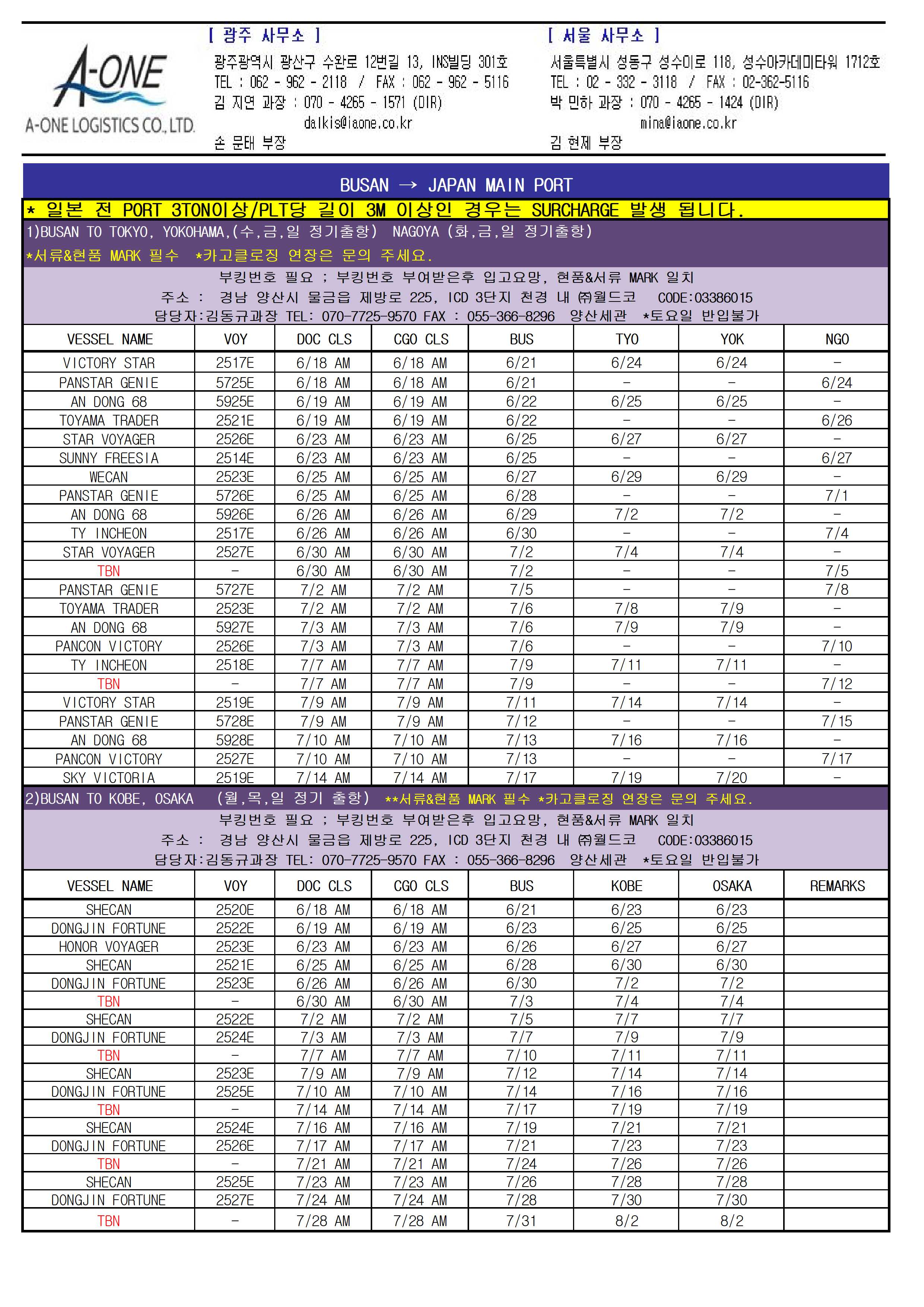 A-ONE
A-ONE LOGISTICS CO., LTD.

[ 광주 사무소 ]
광주광역시 광산구 수완로 12번길 13, INS빌딩 301호
TEL : 062 - 962 - 2118 / FAX : 062 - 962 - 5116
김 지연 과장 : 070 - 4265 - 1571 (DIR)
dalkis@iaone.co.kr
손 문태 부장

[ 서울 사무소 ]
서울특별시 성동구 성수이로 118, 성수아카데미타워 1712호
TEL : 02 - 332 - 3118 / FAX : 02-362-5116
박 민하 과장 : 070 - 4265 - 1424 (DIR)
mina@iaone.co.kr
김 현제 부장

BUSAN → JAPAN MAIN PORT

* 일본 전 PORT 3TON이상/PLT당 길이 3M 이상인 경우는 SURCHARGE 발생 됩니다.

1)BUSAN TO TOKYO, YOKOHAMA,(수,금,일 정기출항) NAGOYA (화,금,일 정기출항)
*서류&현품 MARK 필수 *카고클로징 연장은 문의 주세요.
부킹번호 필요 ; 부킹번호 부여받은후 입고요망, 현품&서류 MARK 일치
주소 : 경남 양산시 물금읍 제방로 225, ICD 3단지 천경 내 ㈜월드코 CODE:03386015
담당자:김동규과장 TEL: 070-7725-9570 FAX : 055-366-8296 양산세관 *토요일 반입불가

| VESSEL NAME | VOY | DOC CLS | CGO CLS | BUS | TYO | YOK | NGO |
|---|---|---|---|---|---|---|---|
| VICTORY STAR | 2517E | 6/18 AM | 6/18 AM | 6/21 | 6/24 | 6/24 | - |
| PANSTAR GENIE | 5725E | 6/18 AM | 6/18 AM | 6/21 | - | - | 6/24 |
| AN DONG 68 | 5925E | 6/19 AM | 6/19 AM | 6/22 | 6/25 | 6/25 | - |
| TOYAMA TRADER | 2521E | 6/19 AM | 6/19 AM | 6/22 | - | - | 6/26 |
| STAR VOYAGER | 2526E | 6/23 AM | 6/23 AM | 6/25 | 6/27 | 6/27 | - |
| SUNNY FREESIA | 2514E | 6/23 AM | 6/23 AM | 6/25 | - | - | 6/27 |
| WECAN | 2523E | 6/25 AM | 6/25 AM | 6/27 | 6/29 | 6/29 | - |
| PANSTAR GENIE | 5726E | 6/25 AM | 6/25 AM | 6/28 | - | - | 7/1 |
| AN DONG 68 | 5926E | 6/26 AM | 6/26 AM | 6/29 | 7/2 | 7/2 | - |
| TY INCHEON | 2517E | 6/26 AM | 6/26 AM | 6/30 | - | - | 7/4 |
| STAR VOYAGER | 2527E | 6/30 AM | 6/30 AM | 7/2 | 7/4 | 7/4 | - |
| TBN | - | 6/30 AM | 6/30 AM | 7/2 | - | - | 7/5 |
| PANSTAR GENIE | 5727E | 7/2 AM | 7/2 AM | 7/5 | - | - | 7/8 |
| TOYAMA TRADER | 2523E | 7/2 AM | 7/2 AM | 7/6 | 7/8 | 7/9 | - |
| AN DONG 68 | 5927E | 7/3 AM | 7/3 AM | 7/6 | 7/9 | 7/9 | - |
| PANCON VICTORY | 2526E | 7/3 AM | 7/3 AM | 7/6 | - | - | 7/10 |
| TY INCHEON | 2518E | 7/7 AM | 7/7 AM | 7/9 | 7/11 | 7/11 | - |
| TBN | - | 7/7 AM | 7/7 AM | 7/9 | - | - | 7/12 |
| VICTORY STAR | 2519E | 7/9 AM | 7/9 AM | 7/11 | 7/14 | 7/14 | - |
| PANSTAR GENIE | 5728E | 7/9 AM | 7/9 AM | 7/12 | - | - | 7/15 |
| AN DONG 68 | 5928E | 7/10 AM | 7/10 AM | 7/13 | 7/16 | 7/16 | - |
| PANCON VICTORY | 2527E | 7/10 AM | 7/10 AM | 7/13 | - | - | 7/17 |
| SKY VICTORIA | 2519E | 7/14 AM | 7/14 AM | 7/17 | 7/19 | 7/20 | - |

2)BUSAN TO KOBE, OSAKA (월,목,일 정기 출항) **서류&현품 MARK 필수 *카고클로징 연장은 문의 주세요.
부킹번호 필요 ; 부킹번호 부여받은후 입고요망, 현품&서류 MARK 일치
주소 : 경남 양산시 물금읍 제방로 225, ICD 3단지 천경 내 ㈜월드코 CODE:03386015
담당자:김동규과장 TEL: 070-7725-9570 FAX : 055-366-8296 양산세관 *토요일 반입불가

| VESSEL NAME | VOY | DOC CLS | CGO CLS | BUS | KOBE | OSAKA | REMARKS |
|---|---|---|---|---|---|---|---|
| SHECAN | 2520E | 6/18 AM | 6/18 AM | 6/21 | 6/23 | 6/23 | |
| DONGJIN FORTUNE | 2522E | 6/19 AM | 6/19 AM | 6/23 | 6/25 | 6/25 | |
| HONOR VOYAGER | 2523E | 6/23 AM | 6/23 AM | 6/26 | 6/27 | 6/27 | |
| SHECAN | 2521E | 6/25 AM | 6/25 AM | 6/28 | 6/30 | 6/30 | |
| DONGJIN FORTUNE | 2523E | 6/26 AM | 6/26 AM | 6/30 | 7/2 | 7/2 | |
| TBN | - | 6/30 AM | 6/30 AM | 7/3 | 7/4 | 7/4 | |
| SHECAN | 2522E | 7/2 AM | 7/2 AM | 7/5 | 7/7 | 7/7 | |
| DONGJIN FORTUNE | 2524E | 7/3 AM | 7/3 AM | 7/7 | 7/9 | 7/9 | |
| TBN | - | 7/7 AM | 7/7 AM | 7/10 | 7/11 | 7/11 | |
| SHECAN | 2523E | 7/9 AM | 7/9 AM | 7/12 | 7/14 | 7/14 | |
| DONGJIN FORTUNE | 2525E | 7/10 AM | 7/10 AM | 7/14 | 7/16 | 7/16 | |
| TBN | - | 7/14 AM | 7/14 AM | 7/17 | 7/19 | 7/19 | |
| SHECAN | 2524E | 7/16 AM | 7/16 AM | 7/19 | 7/21 | 7/21 | |
| DONGJIN FORTUNE | 2526E | 7/17 AM | 7/17 AM | 7/21 | 7/23 | 7/23 | |
| TBN | - | 7/21 AM | 7/21 AM | 7/24 | 7/26 | 7/26 | |
| SHECAN | 2525E | 7/23 AM | 7/23 AM | 7/26 | 7/28 | 7/28 | |
| DONGJIN FORTUNE | 2527E | 7/24 AM | 7/24 AM | 7/28 | 7/30 | 7/30 | |
| TBN | - | 7/28 AM | 7/28 AM | 7/31 | 8/2 | 8/2 | |